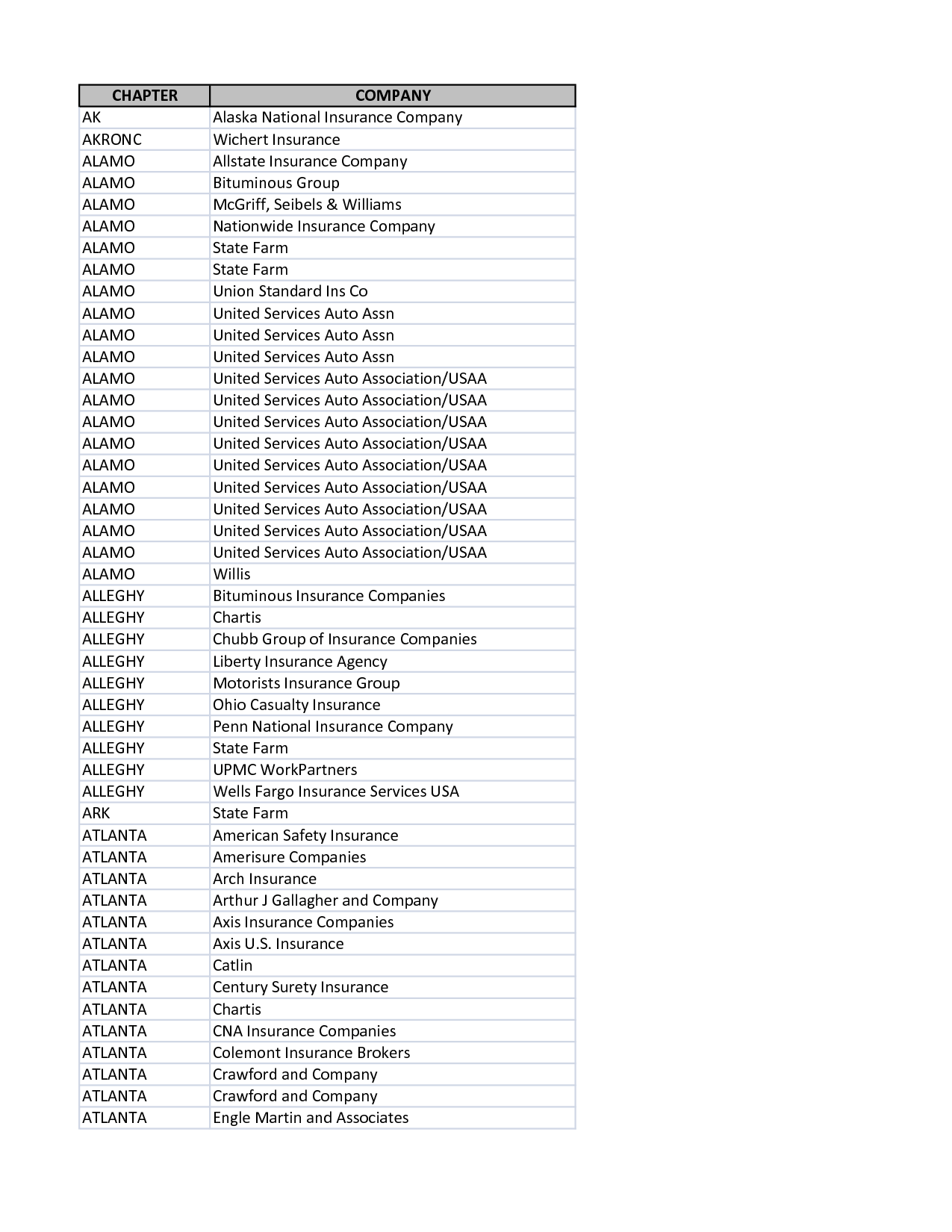 | CHAPTER | COMPANY |
|---|---|
| AK | Alaska National Insurance Company |
| AKRONC | Wichert Insurance |
| ALAMO | Allstate Insurance Company |
| ALAMO | Bituminous Group |
| ALAMO | McGriff, Seibels & Williams |
| ALAMO | Nationwide Insurance Company |
| ALAMO | State Farm |
| ALAMO | State Farm |
| ALAMO | Union Standard Ins Co |
| ALAMO | United Services Auto Assn |
| ALAMO | United Services Auto Assn |
| ALAMO | United Services Auto Assn |
| ALAMO | United Services Auto Association/USAA |
| ALAMO | United Services Auto Association/USAA |
| ALAMO | United Services Auto Association/USAA |
| ALAMO | United Services Auto Association/USAA |
| ALAMO | United Services Auto Association/USAA |
| ALAMO | United Services Auto Association/USAA |
| ALAMO | United Services Auto Association/USAA |
| ALAMO | United Services Auto Association/USAA |
| ALAMO | United Services Auto Association/USAA |
| ALAMO | Willis |
| ALLEGHY | Bituminous Insurance Companies |
| ALLEGHY | Chartis |
| ALLEGHY | Chubb Group of Insurance Companies |
| ALLEGHY | Liberty Insurance Agency |
| ALLEGHY | Motorists Insurance Group |
| ALLEGHY | Ohio Casualty Insurance |
| ALLEGHY | Penn National Insurance Company |
| ALLEGHY | State Farm |
| ALLEGHY | UPMC WorkPartners |
| ALLEGHY | Wells Fargo Insurance Services USA |
| ARK | State Farm |
| ATLANTA | American Safety Insurance |
| ATLANTA | Amerisure Companies |
| ATLANTA | Arch Insurance |
| ATLANTA | Arthur J Gallagher and Company |
| ATLANTA | Axis Insurance Companies |
| ATLANTA | Axis U.S. Insurance |
| ATLANTA | Catlin |
| ATLANTA | Century Surety Insurance |
| ATLANTA | Chartis |
| ATLANTA | CNA Insurance Companies |
| ATLANTA | Colemont Insurance Brokers |
| ATLANTA | Crawford and Company |
| ATLANTA | Crawford and Company |
| ATLANTA | Engle Martin and Associates |